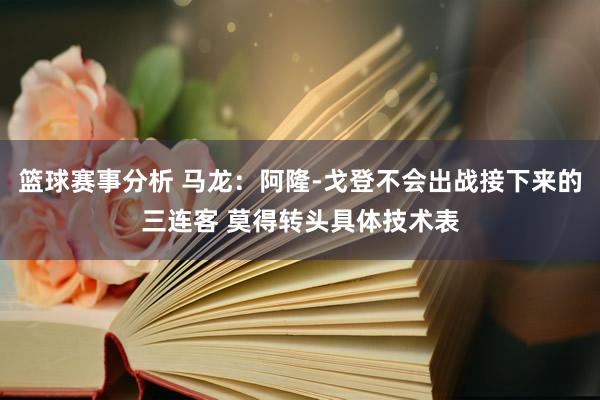 篮球赛事分析 马龙：阿隆-戈登不会出战接下来的三连客 莫得转头具体技术表